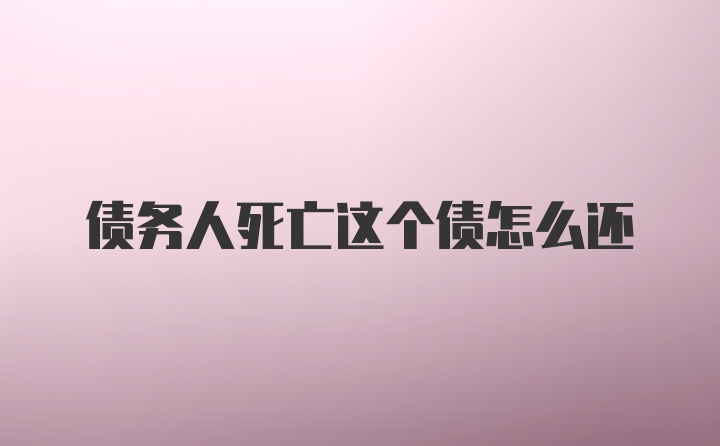 债务人死亡这个债怎么还